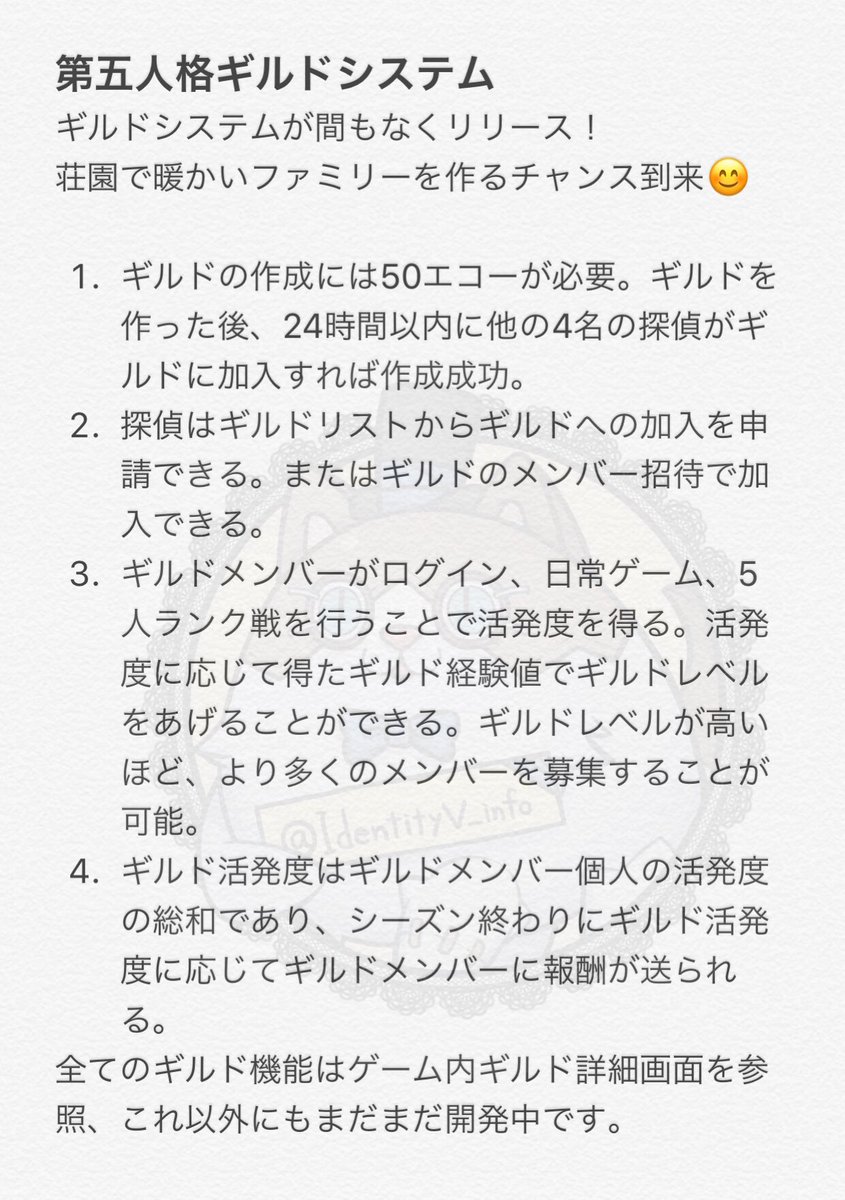 第五人格ギルドシステム
ギルドシステムが間もなくリリース！
荘園で暖かいファミリーを作るチャンス到来😊

1. ギルドの作成には50エコーが必要。ギルドを作った後、24時間以内に他の4名の探偵がギルドに加入すれば作成成功。
2. 探偵はギルドリストからギルドへの加入を申請できる。またはギルドのメンバー招待で加入できる。
3. ギルドメンバーがログイン、日常ゲーム、5人ランク戦を行うことで活発度を得る。活発度に応じて得たギルド経験値でギルドレベルをあげることができる。ギルドレベルが高いほど、より多くのメンバーを募集することが可能。
4. ギルド活発度はギルドメンバー個人の活発度の総和であり、シーズン終わりにギルド活発度に応じてギルドメンバーに報酬が送られる。

全てのギルド機能はゲーム内ギルド詳細画面を参照、これ以外にもまだまだ開発中です。

@IdentityV_info